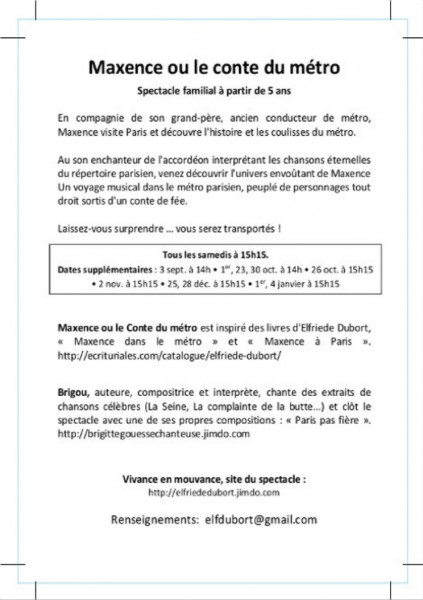 Maxence ou le conte du métro

Spectacle familial à partir de 5 ans

En compagnie de son grand-père, ancien conducteur de métro, Maxence visite Paris et découvre l'histoire et les coulisses du métro.

Au son enchanteur de l'accordéon interprétant les chansons éternelles du répertoire parisien, venez découvrir l'univers envoûtant de Maxence Un voyage musical dans le métro parisien, peuplé de personnages tout droit sortis d'un conte de fée.

Laissez-vous surprendre … vous serez transportés !

Tous les samedis à 15h15.
Dates supplémentaires : 3 sept. à 14h • 1$^{er}$, 23, 30 oct. à 14h • 26 oct. à 15h15 • 2 nov. à 15h15 • 25, 28 déc. à 15h15 • 1$^{er}$, 4 janvier à 15h15

Maxence ou le Conte du métro est inspiré des livres d'Elfriede Dubort, « Maxence dans le métro » et « Maxence à Paris ». http://ecrituriales.com/catalogue/elfriede-dubort/

Brigou, auteure, compositrice et interprète, chante des extraits de chansons célèbres (La Seine, La complainte de la butte…) et clôt le spectacle avec une de ses propres compositions : « Paris pas fière ». http://brigittegouessechanteuse.jimdo.com

Vivance en mouvance, site du spectacle :
http://elfriededubort.jimdo.com

Renseignements: elfdubort@gmail.com